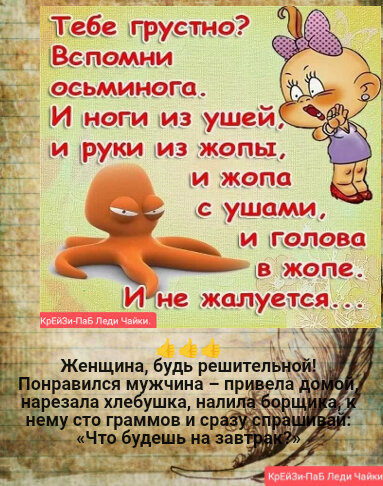 Тебе грустно?
Вспомни осьминога.
И ноги из ушей, и руки из жопы, и жопа с ушами, и голова в жопе.
И не жалуется...

КрЕйЗи-ПаБ Леди Чайки.

👍👍👍
Женщина, будь решительной! Понравился мужчина – привела домой, нарезала хлебушка, налила борщика, к нему сто граммов и сразу спрашивай: «Что будешь на завтрак?»

КрЕйЗи-ПаБ Леди Чайки